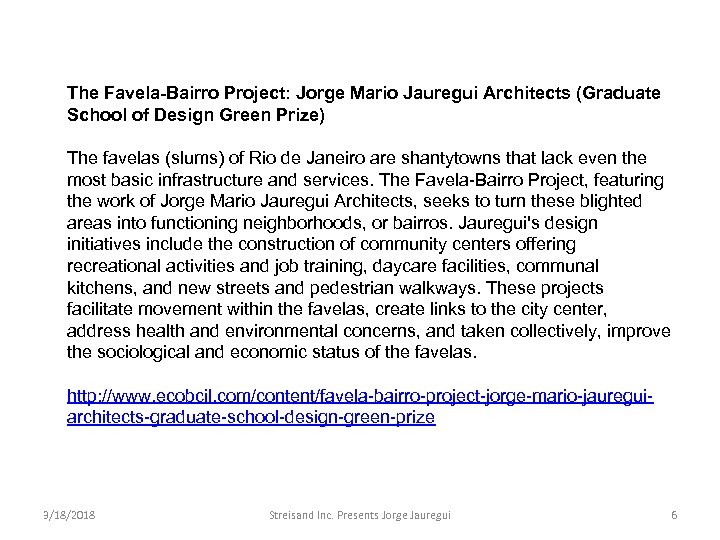 The Favela-Bairro Project: Jorge Mario Jauregui Architects (Graduate School of Design Green Prize)

The favelas (slums) of Rio de Janeiro are shantytowns that lack even the most basic infrastructure and services. The Favela-Bairro Project, featuring the work of Jorge Mario Jauregui Architects, seeks to turn these blighted areas into functioning neighborhoods, or bairros. Jauregui's design initiatives include the construction of community centers offering recreational activities and job training, daycare facilities, communal kitchens, and new streets and pedestrian walkways. These projects facilitate movement within the favelas, create links to the city center, address health and environmental concerns, and taken collectively, improve the sociological and economic status of the favelas.

http://www.ecobcil.com/content/favela-bairro-project-jorge-mario-jauregui-architects-graduate-school-design-green-prize

3/18/2018 Streisand Inc. Presents Jorge Jauregui 6